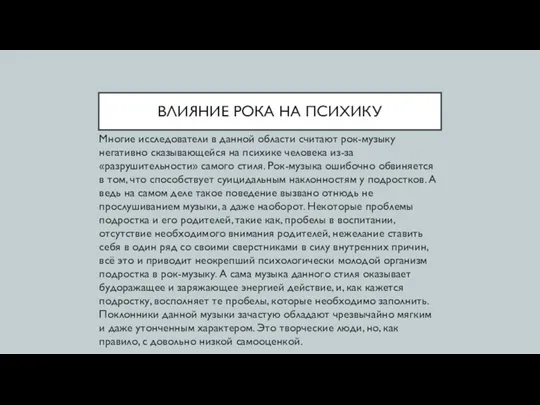 ВЛИЯНИЕ РОКА НА ПСИХИКУ

Многие исследователи в данной области считают рок-музыку негативно сказывающейся на психике человека из-за «разрушительности» самого стиля. Рок-музыка ошибочно обвиняется в том, что способствует суицидальным наклонностям у подростков. А ведь на самом деле такое поведение вызвано отнюдь не прослушиванием музыки, а даже наоборот. Некоторые проблемы подростка и его родителей, такие как, пробелы в воспитании, отсутствие необходимого внимания родителей, нежелание ставить себя в один ряд со своими сверстниками в силу внутренних причин, всё это и приводит неокрепший психологически молодой организм подростка в рок-музыку. А сама музыка данного стиля оказывает будоражащее и заряжающее энергией действие, и, как кажется подростку, восполняет те пробелы, которые необходимо заполнить. Поклонники данной музыки зачастую обладают чрезвычайно мягким и даже утонченным характером. Это творческие люди, но, как правило, с довольно низкой самооценкой.